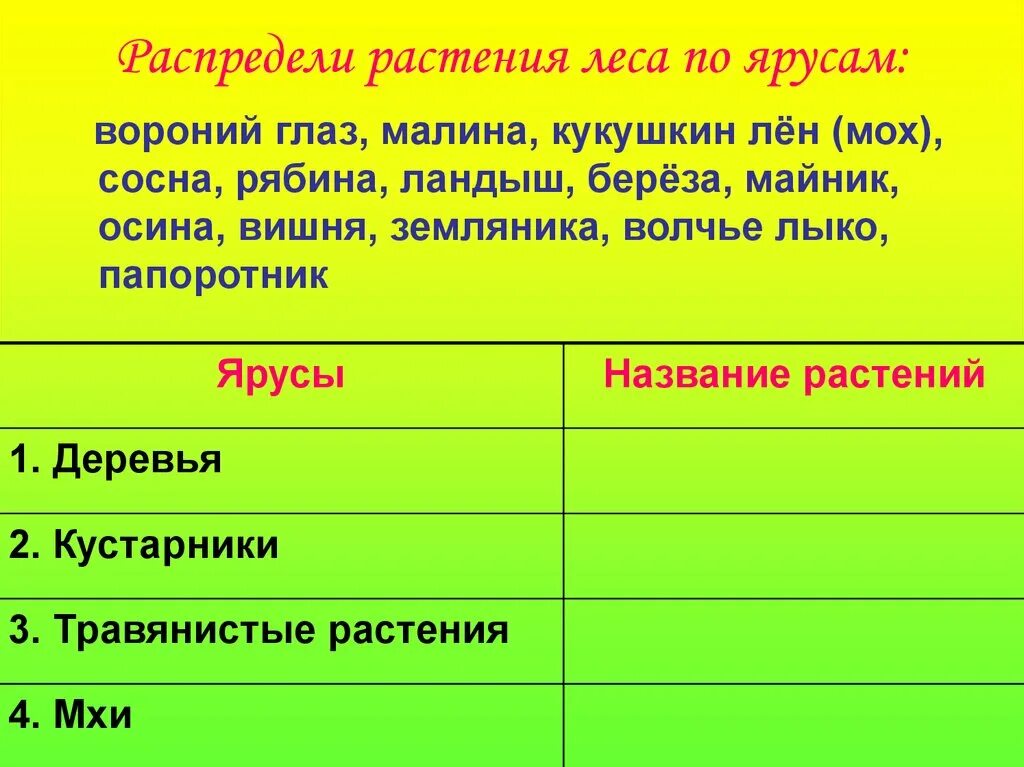 Распредели растения леса по ярусам:

вороний глаз, малина, кукушкин лён (мох), сосна, рябина, ландыш, берёза, майник, осина, вишня, земляника, волчье лыко, папоротник

| Ярусы | Название растений |
|---|---|
| 1. Деревья | |
| 2. Кустарники | |
| 3. Травянистые растения | |
| 4. Мхи | |